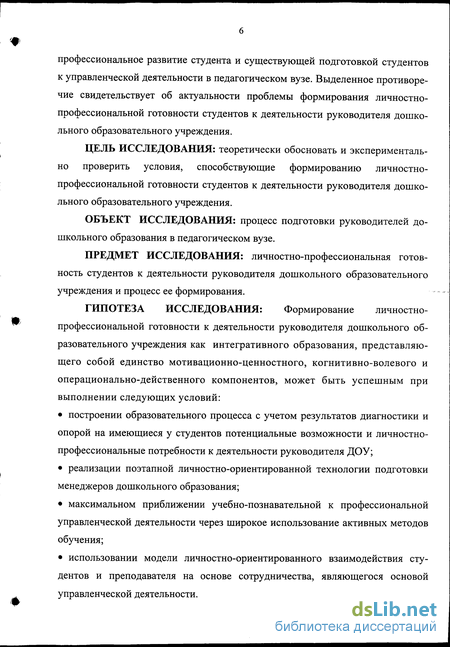 6

профессиональное развитие студента и существующей подготовкой студентов к управленческой деятельности в педагогическом вузе. Выделенное противоречие свидетельствует об актуальности проблемы формирования личностно-профессиональной готовности студентов к деятельности руководителя дошкольного образовательного учреждения.

ЦЕЛЬ ИССЛЕДОВАНИЯ: теоретически обосновать и экспериментально проверить условия, способствующие формированию личностно-профессиональной готовности студентов к деятельности руководителя дошкольного образовательного учреждения.

ОБЪЕКТ ИССЛЕДОВАНИЯ: процесс подготовки руководителей дошкольного образования в педагогическом вузе.

ПРЕДМЕТ ИССЛЕДОВАНИЯ: личностно-профессиональная готовность студентов к деятельности руководителя дошкольного образовательного учреждения и процесс ее формирования.

ГИПОТЕЗА ИССЛЕДОВАНИЯ: Формирование личностно-профессиональной готовности к деятельности руководителя дошкольного образовательного учреждения как интегративного образования, представляющего собой единство мотивационно-ценностного, когнитивно-волевого и операционально-действенного компонентов, может быть успешным при выполнении следующих условий:

• построении образовательного процесса с учетом результатов диагностики и опорой на имеющиеся у студентов потенциальные возможности и личностно-профессиональные потребности к деятельности руководителя ДОУ;

• реализации поэтапной личностно-ориентированной технологии подготовки менеджеров дошкольного образования;

• максимальном приближении учебно-познавательной к профессиональной управленческой деятельности через широкое использование активных методов обучения;

• использовании модели личностно-ориентированного взаимодействия студентов и преподавателя на основе сотрудничества, являющегося основой управленческой деятельности.

dsLib.net
библиотека диссертаций